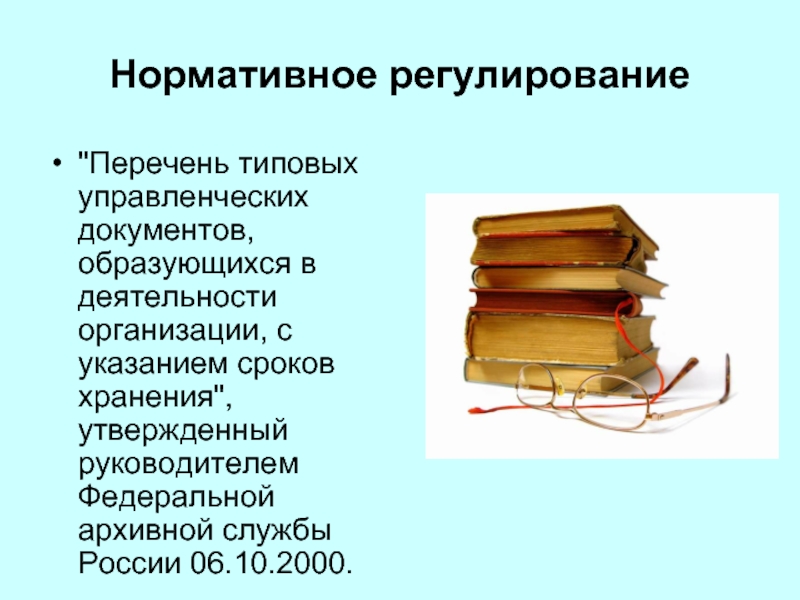 Нормативное регулирование

• "Перечень типовых управленческих документов, образующихся в деятельности организации, с указанием сроков хранения", утвержденный руководителем Федеральной архивной службы России 06.10.2000.